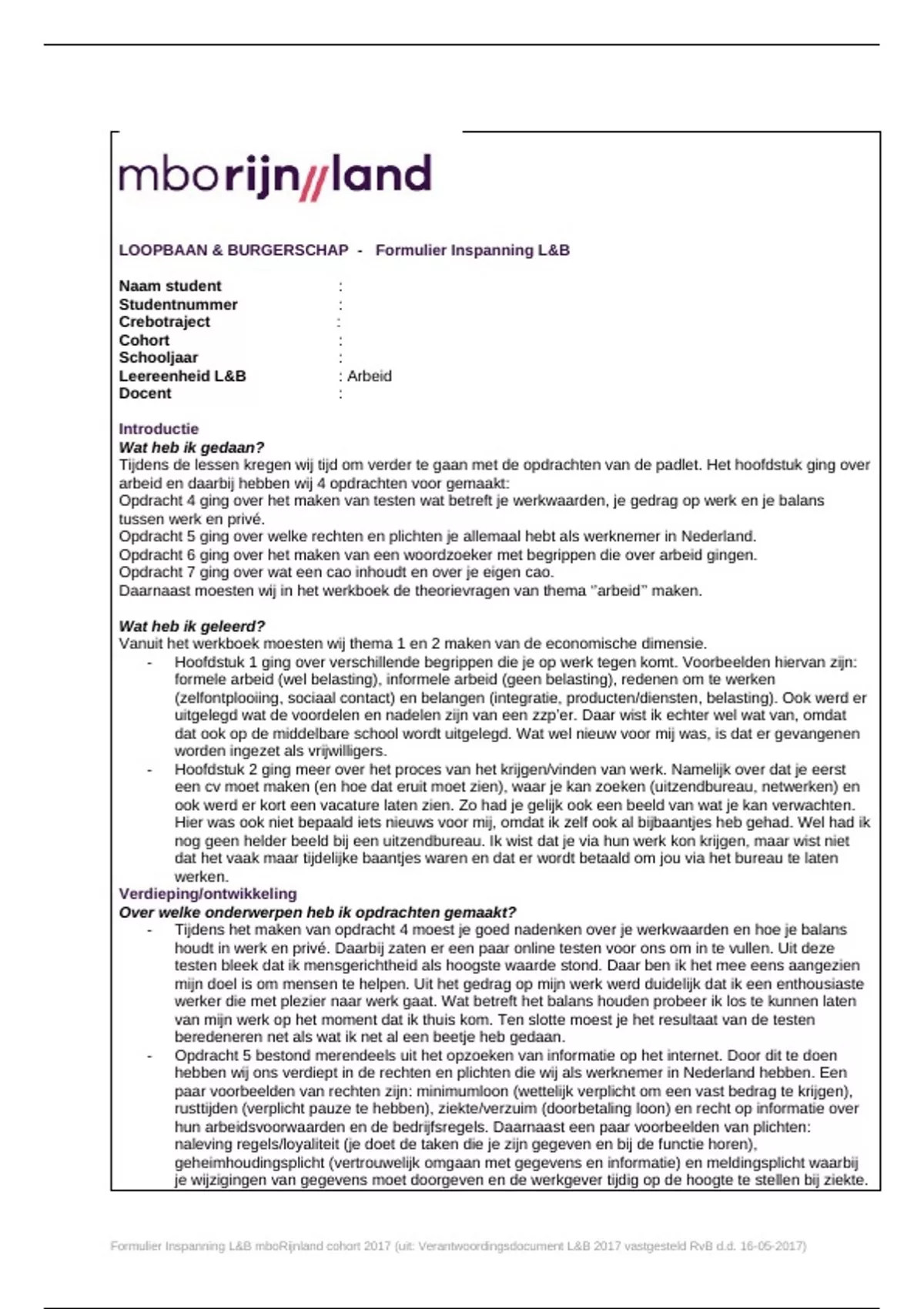 mborijn//land

LOOPBAAN & BURGERSCHAP - Formulier Inspanning L&B

Naam student :
Studentnummer :
Crebotraject :
Cohort :
Schooljaar :
Leereenheid L&B : Arbeid
Docent :

Introductie
Wat heb ik gedaan?
Tijdens de lessen kregen wij tijd om verder te gaan met de opdrachten van de padlet. Het hoofdstuk ging over arbeid en daarbij hebben wij 4 opdrachten voor gemaakt:
Opdracht 4 ging over het maken van testen wat betreft je werkwaarden, je gedrag op werk en je balans tussen werk en privé.
Opdracht 5 ging over welke rechten en plichten je allemaal hebt als werknemer in Nederland.
Opdracht 6 ging over het maken van een woordzoeker met begrippen die over arbeid gingen.
Opdracht 7 ging over wat een cao inhoudt en over je eigen cao.
Daarnaast moesten wij in het werkboek de theorievragen van thema "arbeid" maken.

Wat heb ik geleerd?
Vanuit het werkboek moesten wij thema 1 en 2 maken van de economische dimensie.
- Hoofdstuk 1 ging over verschillende begrippen die je op werk tegen komt. Voorbeelden hiervan zijn: formele arbeid (wel belasting), informele arbeid (geen belasting), redenen om te werken (zelfontplooiing, sociaal contact) en belangen (integratie, producten/diensten, belasting). Ook werd er uitgelegd wat de voordelen en nadelen zijn van een zzp'er. Daar wist ik echter wel wat van, omdat dat ook op de middelbare school wordt uitgelegd. Wat wel nieuw voor mij was, is dat er gevangenen worden ingezet als vrijwilligers.
- Hoofdstuk 2 ging meer over het proces van het krijgen/vinden van werk. Namelijk over dat je eerst een cv moet maken (en hoe dat eruit moet zien), waar je kan zoeken (uitzendbureau, netwerken) en ook werd er kort een vacature laten zien. Zo had je gelijk ook een beeld van wat je kan verwachten. Hier was ook niet bepaald iets nieuws voor mij, omdat ik zelf ook al bijbaantjes heb gehad. Wel had ik nog geen helder beeld bij een uitzendbureau. Ik wist dat je via hun werk kon krijgen, maar wist niet dat het vaak maar tijdelijke baantjes waren en dat er wordt betaald om jou via het bureau te laten werken.
Verdieping/ontwikkeling
Over welke onderwerpen heb ik opdrachten gemaakt?
- Tijdens het maken van opdracht 4 moest je goed nadenken over je werkwaarden en hoe je balans houdt in werk en privé. Daarbij zaten er een paar online testen voor ons om in te vullen. Uit deze testen bleek dat ik mensgerichtheid als hoogste waarde stond. Daar ben ik het mee eens aangezien mijn doel is om mensen te helpen. Uit het gedrag op mijn werk werd duidelijk dat ik een enthousiaste werker die met plezier naar werk gaat. Wat betreft het balans houden probeer ik los te kunnen laten van mijn werk op het moment dat ik thuis kom. Ten slotte moest je het resultaat van de testen beredeneren net als wat ik net al een beetje heb gedaan.
- Opdracht 5 bestond merendeels uit het opzoeken van informatie op het internet. Door dit te doen hebben wij ons verdiept in de rechten en plichten die wij als werknemer in Nederland hebben. Een paar voorbeelden van rechten zijn: minimumloon (wettelijk verplicht om een vast bedrag te krijgen), rusttijden (verplicht pauze te hebben), ziekte/verzuim (doorbetaling loon) en recht op informatie over hun arbeidsvoorwaarden en de bedrijfsregels. Daarnaast een paar voorbeelden van plichten: naleving regels/loyaliteit (je doet de taken die je zijn gegeven en bij de functie horen), geheimhoudingsplicht (vertrouwelijk omgaan met gegevens en informatie) en meldingsplicht waarbij je wijzigingen van gegevens moet doorgeven en de werkgever tijdig op de hoogte te stellen bij ziekte.

Formulier Inspanning L&B mboRijnland cohort 2017 (uit: Verantwoordingsdocument L&B 2017 vastgesteld RvB d.d. 16-05-2017)